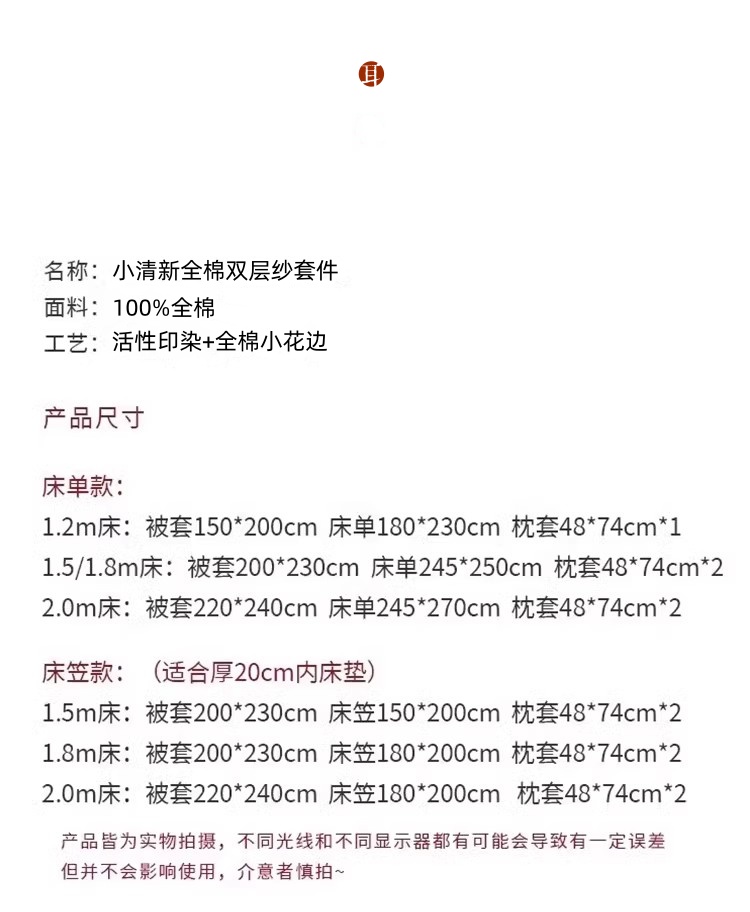 耳

名称：小清新全棉双层纱套件
面料：100%全棉
工艺：活性印染+全棉小花边

产品尺寸

床单款：
1.2m床：被套150*200cm 床单180*230cm 枕套48*74cm*1
1.5/1.8m床：被套200*230cm 床单245*250cm 枕套48*74cm*2
2.0m床：被套220*240cm 床单245*270cm 枕套48*74cm*2

床笠款：（适合厚20cm内床垫）
1.5m床：被套200*230cm 床笠150*200cm 枕套48*74cm*2
1.8m床：被套200*230cm 床笠180*200cm 枕套48*74cm*2
2.0m床：被套220*240cm 床笠180*200cm 枕套48*74cm*2

产品皆为实物拍摄，不同光线和不同显示器都有可能会导致有一定误差
但并不会影响使用，介意者慎拍~